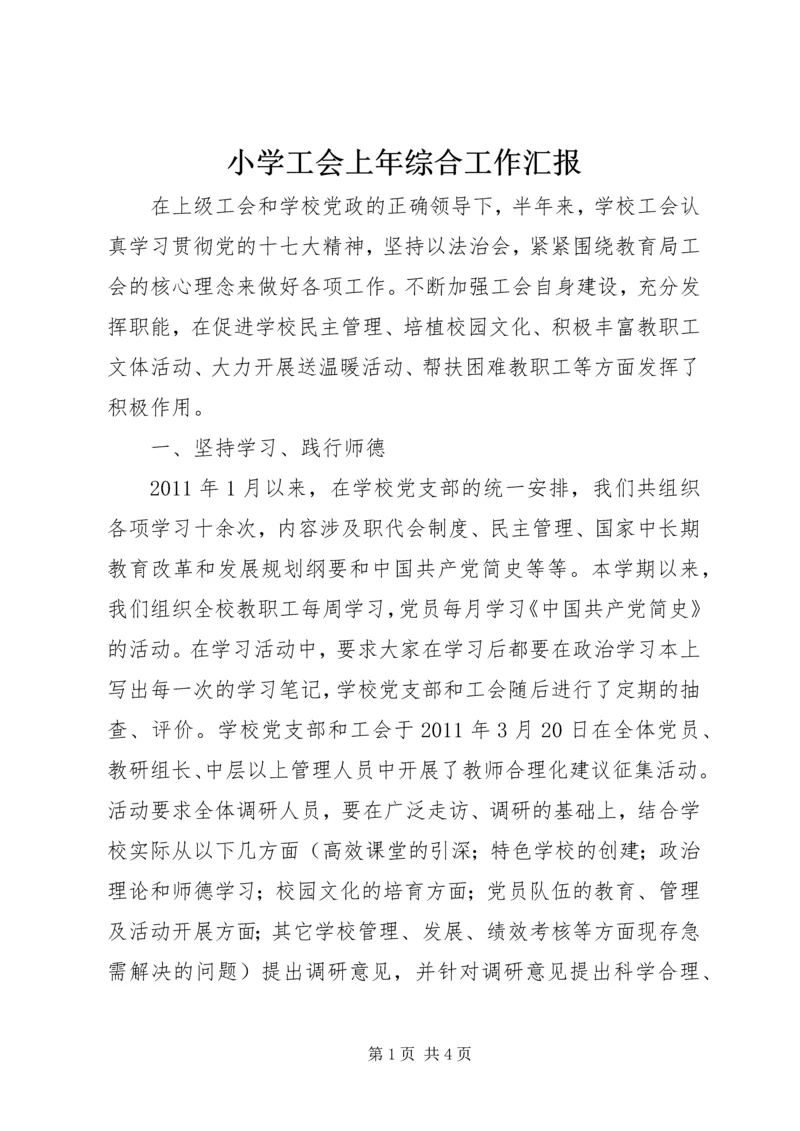 小学工会上年综合工作汇报

在上级工会和学校党政的正确领导下，半年来，学校工会认真学习贯彻党的十七大精神，坚持以法治会，紧紧围绕教育局工会的核心理念来做好各项工作。不断加强工会自身建设，充分发挥职能，在促进学校民主管理、培植校园文化、积极丰富教职工文体活动、大力开展送温暖活动、帮扶困难教职工等方面发挥了积极作用。

一、坚持学习、践行师德

2011年1月以来，在学校党支部的统一安排，我们共组织各项学习十余次，内容涉及职代会制度、民主管理、国家中长期教育改革和发展规划纲要和中国共产党简史等等。本学期以来，我们组织全校教职工每周学习，党员每月学习《中国共产党简史》的活动。在学习活动中，要求大家在学习后都要在政治学习本上写出每一次的学习笔记，学校党支部和工会随后进行了定期的抽查、评价。学校党支部和工会于2011年3月20日在全体党员、教研组长、中层以上管理人员中开展了教师合理化建议征集活动。活动要求全体调研人员，要在广泛走访、调研的基础上，结合学校实际从以下几方面（高效课堂的引深；特色学校的创建；政治理论和师德学习；校园文化的培育方面；党员队伍的教育、管理及活动开展方面；其它学校管理、发展、绩效考核等方面现存急需解决的问题）提出调研意见，并针对调研意见提出科学合理、

第1页 共4页